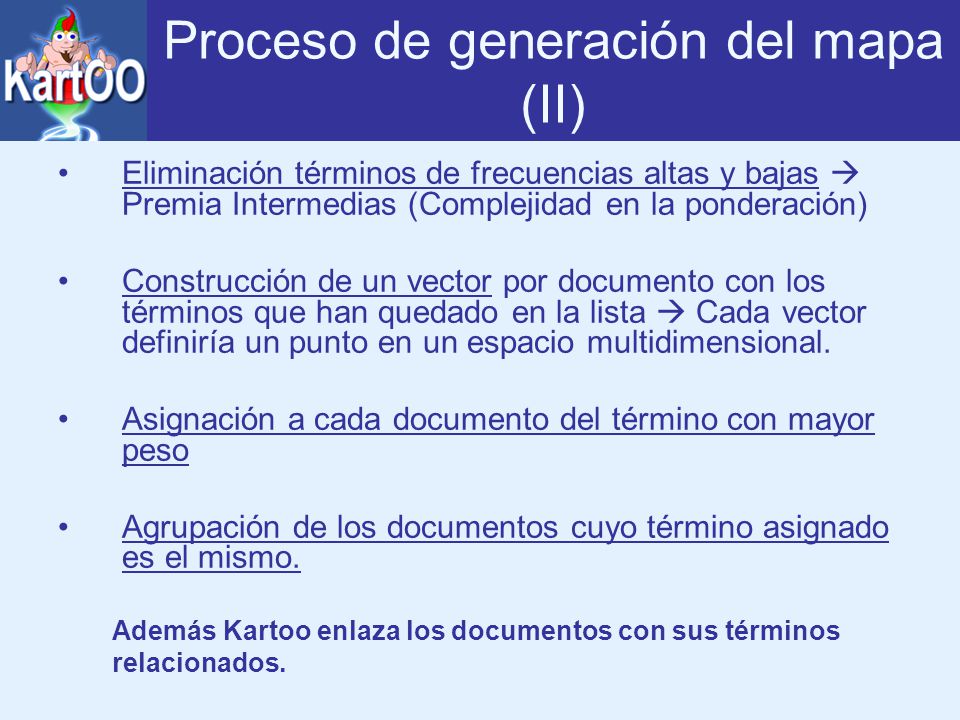 KartOO

Proceso de generación del mapa (II)

• Eliminación términos de frecuencias altas y bajas → Premia Intermedias (Complejidad en la ponderación)

• Construcción de un vector por documento con los términos que han quedado en la lista → Cada vector definiría un punto en un espacio multidimensional.

• Asignación a cada documento del término con mayor peso

• Agrupación de los documentos cuyo término asignado es el mismo.

Además Kartoo enlaza los documentos con sus términos relacionados.